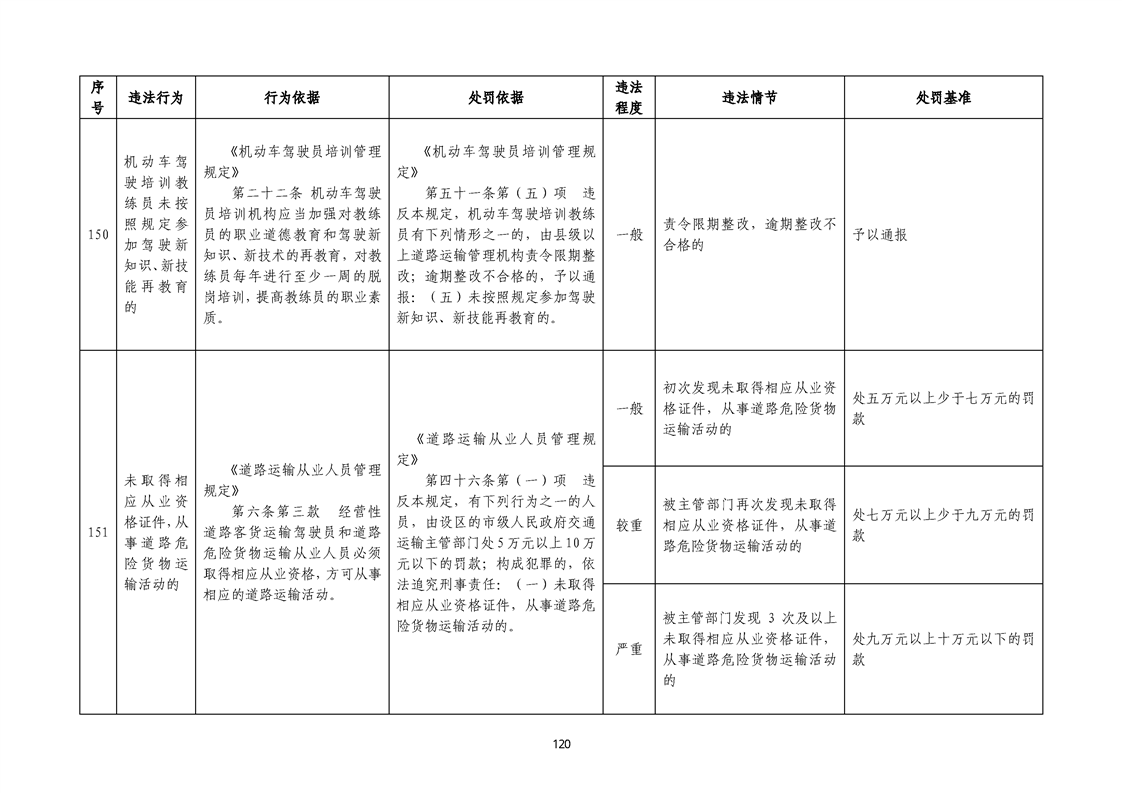 | 序号 | 违法行为 | 行为依据 | 处罚依据 | 违法程度 | 违法情节 | 处罚基准 |
|---|---|---|---|---|---|---|
| 150 | 机动车驾驶培训教练员未按照规定参加驾驶新知识、新技能再教育的 | 《机动车驾驶员培训管理规定》 第二十二条 机动车驾驶员培训机构应当加强对教练员的职业道德教育和驾驶新知识、新技术的再教育，对教练员每年进行至少一周的脱岗培训，提高教练员的职业素质。 | 《机动车驾驶员培训管理规定》 第五十一条第（五）项 违反本规定，机动车驾驶培训教练员有下列情形之一的，由县级以上道路运输管理机构责令限期整改；逾期整改不合格的，予以通报：（五）未按照规定参加驾驶新知识、新技能再教育的。 | 一般 | 责令限期整改，逾期整改不合格的 | 予以通报 |
| 151 | 未取得相应从业资格证件，从事道路危险货物运输活动的 | 《道路运输从业人员管理规定》 第六条第三款 经营性道路客货运输驾驶员和道路危险货物运输从业人员必须取得相应从业资格，方可从事相应的道路运输活动。 | 《道路运输从业人员管理规定》 第四十六条第（一）项 违反本规定，有下列行为之一的人员，由设区的市级人民政府交通运输主管部门处5万元以上10万元以下的罚款；构成犯罪的，依法追究刑事责任：（一）未取得相应从业资格证件，从事道路危险货物运输活动的。 | 一般 | 初次发现未取得相应从业资格证件，从事道路危险货物运输活动的 | 处五万元以上少于七万元的罚款 |
| | | | | 较重 | 被主管部门再次发现未取得相应从业资格证件，从事道路危险货物运输活动的 | 处七万元以上少于九万元的罚款 |
| | | | | 严重 | 被主管部门发现 3 次及以上未取得相应从业资格证件，从事道路危险货物运输活动的 | 处九万元以上十万元以下的罚款 |

120